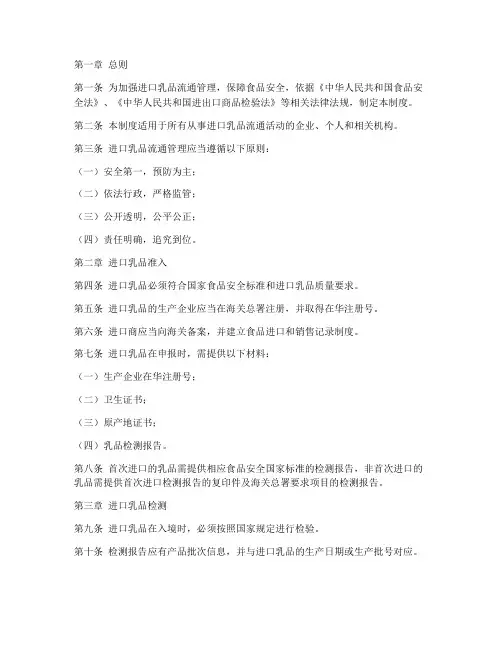 第一章 总则

第一条 为加强进口乳品流通管理，保障食品安全，依据《中华人民共和国食品安全法》、《中华人民共和国进出口商品检验法》等相关法律法规，制定本制度。

第二条 本制度适用于所有从事进口乳品流通活动的企业、个人和相关机构。

第三条 进口乳品流通管理应当遵循以下原则：

（一）安全第一，预防为主；

（二）依法行政，严格监管；

（三）公开透明，公平公正；

（四）责任明确，追究到位。

第二章 进口乳品准入

第四条 进口乳品必须符合国家食品安全标准和进口乳品质量要求。

第五条 进口乳品的生产企业应当在海关总署注册，并取得在华注册号。

第六条 进口商应当向海关备案，并建立食品进口和销售记录制度。

第七条 进口乳品在申报时，需提供以下材料：

（一）生产企业在华注册号；

（二）卫生证书；

（三）原产地证书；

（四）乳品检测报告。

第八条 首次进口的乳品需提供相应食品安全国家标准的检测报告，非首次进口的乳品需提供首次进口检测报告的复印件及海关总署要求项目的检测报告。

第三章 进口乳品检测

第九条 进口乳品在入境时，必须按照国家规定进行检验。

第十条 检测报告应有产品批次信息，并与进口乳品的生产日期或生产批号对应。